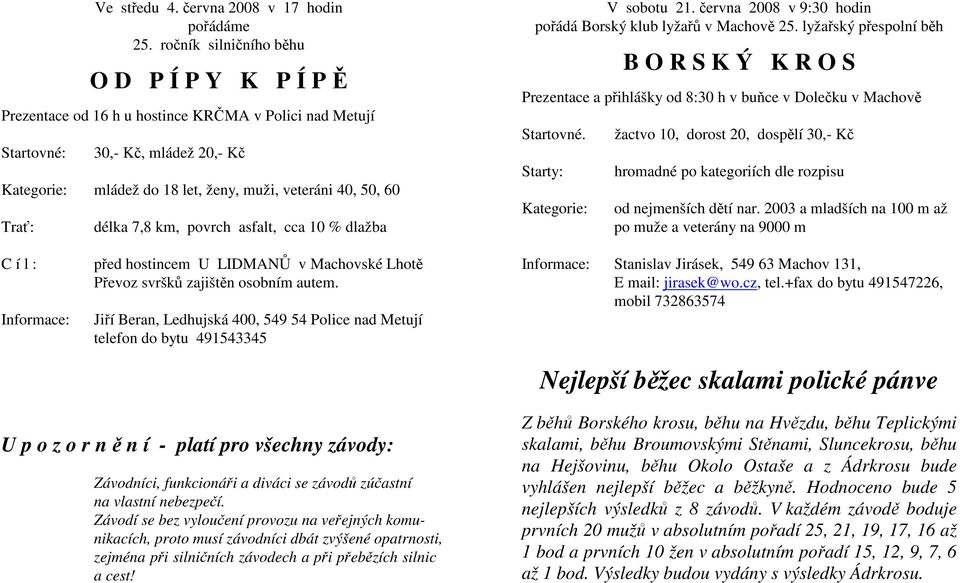 Ve středu 4. června 2008 v 17 hodin
pořádáme
25. ročník silničního běhu

O D P Í P Y K P Í P Ě

Prezentace od 16 h u hostince KRČMA v Polici nad Metují

Startovné: 30,- Kč, mládež 20,- Kč

Kategorie: mládež do 18 let, ženy, muži, veteráni 40, 50, 60

Trať: délka 7,8 km, povrch asfalt, cca 10 % dlažba

C í l : před hostincem U LIDMANŮ v Machovské Lhotě
Převoz svršků zajištěn osobním autem.

Informace: Jiří Beran, Ledhujská 400, 549 54 Police nad Metují
telefon do bytu 491543345

U p o z o r n ě n í - platí pro všechny závody:

Závodníci, funkcionáři a diváci se závodů zúčastní na vlastní nebezpečí.
Závodí se bez vyloučení provozu na veřejných komunikacích, proto musí závodníci dbát zvýšené opatrnosti, zejména při silničních závodech a při přebězích silnic a cest!

V sobotu 21. června 2008 v 9:30 hodin
pořádá Borský klub lyžařů v Machově 25. lyžařský přespolní běh

B O R S K Ý K R O S

Prezentace a přihlášky od 8:30 h v buňce v Dolečku v Machově

Startovné. žactvo 10, dorost 20, dospělí 30,- Kč

Starty: hromadné po kategoriích dle rozpisu

Kategorie: od nejmenších dětí nar. 2003 a mladších na 100 m až po muže a veterány na 9000 m

Informace: Stanislav Jirásek, 549 63 Machov 131,
E mail: jirasek@wo.cz, tel.+fax do bytu 491547226,
mobil 732863574

Nejlepší běžec skalami polické pánve

Z běhů Borského krosu, běhu na Hvězdu, běhu Teplickými skalami, běhu Broumovskými Stěnami, Sluncekrosu, běhu na Hejšovinu, běhu Okolo Ostaše a z Ádrkrosu bude vyhlášen nejlepší běžec a běžkyně. Hodnoceno bude 5 nejlepších výsledků z 8 závodů. V každém závodě boduje prvních 20 mužů v absolutním pořadí 25, 21, 19, 17, 16 až 1 bod a prvních 10 žen v absolutním pořadí 15, 12, 9, 7, 6 až 1 bod. Výsledky budou vydány s výsledky Ádrkrosu.